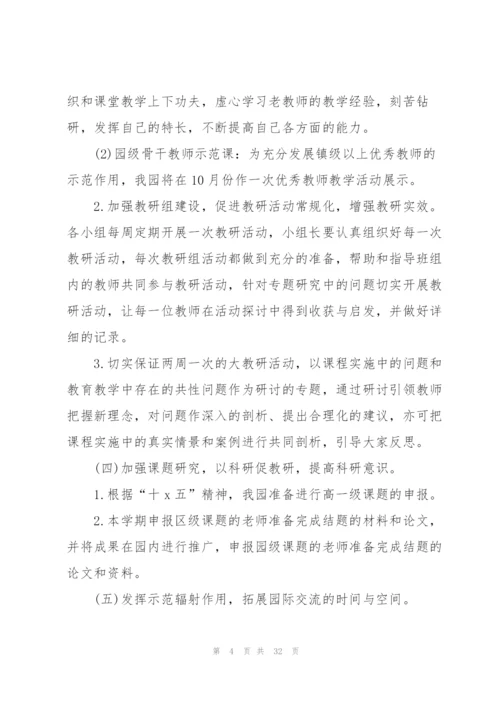 织和课堂教学上下功夫，虚心学习老教师的教学经验，刻苦钻研，发挥自己的特长，不断提高自己各方面的能力。

(2)园级骨干教师示范课：为充分发展镇级以上优秀教师的示范作用，我园将在10月份作一次优秀教师教学活动展示。

2.加强教研组建设，促进教研活动常规化，增强教研实效。各小组每周定期开展一次教研活动，小组长要认真组织好每一次教研活动，每次教研组活动都做到充分的准备，帮助和指导班组内的教师共同参与教研活动，针对专题研究中的问题切实开展教研活动，让每一位教师在活动探讨中得到收获与启发，并做好详细的记录。

3.切实保证两周一次的大教研活动，以课程实施中的问题和教育教学中存在的共性问题作为研讨的专题，通过研讨引领教师把握新理念，对问题作深入的剖析、提出合理化的建议，亦可把课程实施中的真实情景和案例进行共同剖析，引导大家反思。

(四)加强课题研究，以科研促教研，提高科研意识。

1.根据“十x五”精神，我园准备进行高一级课题的申报。

2.本学期申报区级课题的老师准备完成结题的材料和论文，并将成果在园内进行推广，申报园级课题的老师准备完成结题的论文和资料。

(五)发挥示范辐射作用，拓展园际交流的时间与空间。

第 4 页 共 32 页